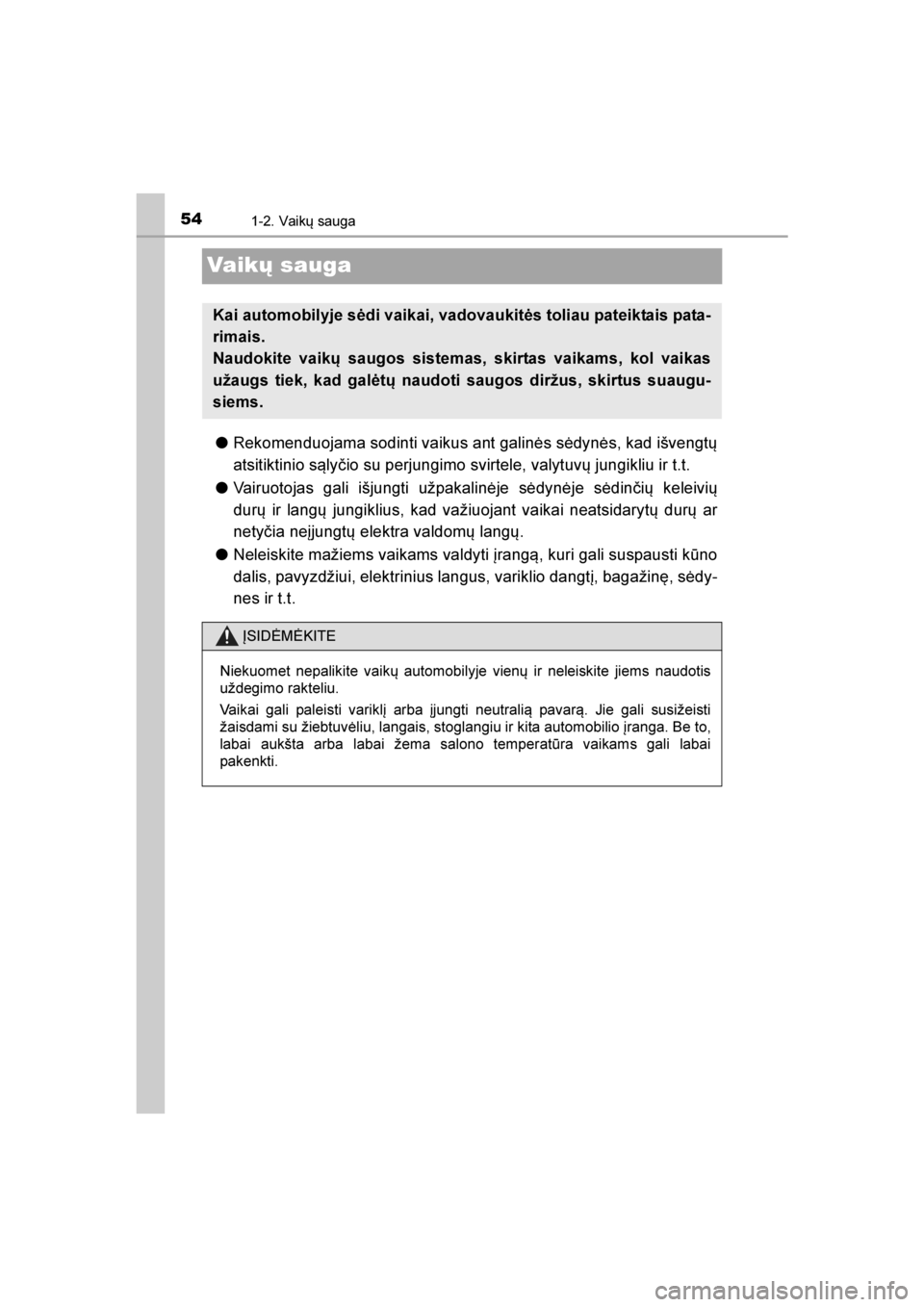 54 1-2. Vaikų sauga

Vaikų sauga

Kai automobilyje sėdi vaikai, vadovaukitės toliau pateiktais patarimais.
Naudokite vaikų saugos sistemas, skirtas vaikams, kol vaikas užaugs tiek, kad galėtų naudoti saugos diržus, skirtus suaugusiems.

● Rekomenduojama sodinti vaikus ant galinės sėdynės, kad išvengtų atsitiktinio sąlyčio su perjungimo svirtele, valytuvų jungikliu ir t.t.

● Vairuotojas gali išjungti užpakalinėje sėdynėje sėdinčių keleivių durų ir langų jungiklius, kad važiuojant vaikai neatsidarytų durų ar netyčia neįjungtų elektra valdomų langų.

● Neleiskite mažiems vaikams valdyti įrangą, kuri gali suspausti kūno dalis, pavyzdžiui, elektrinius langus, variklio dangtį, bagažinę, sėdynes ir t.t.

ĮSIDĖMĖKITE

Niekuomet nepalikite vaikų automobilyje vienų ir neleiskite jiems naudotis uždegimo rakteliu.

Vaikai gali paleisti variklį arba įjungti neutralią pavarą. Jie gali susižeisti žaisdami su žiebtuvėliu, langais, stoglangiu ir kita automobilio įranga. Be to, labai aukšta arba labai žema salono temperatūra vaikams gali labai pakenkti.

carmanualsonline.info